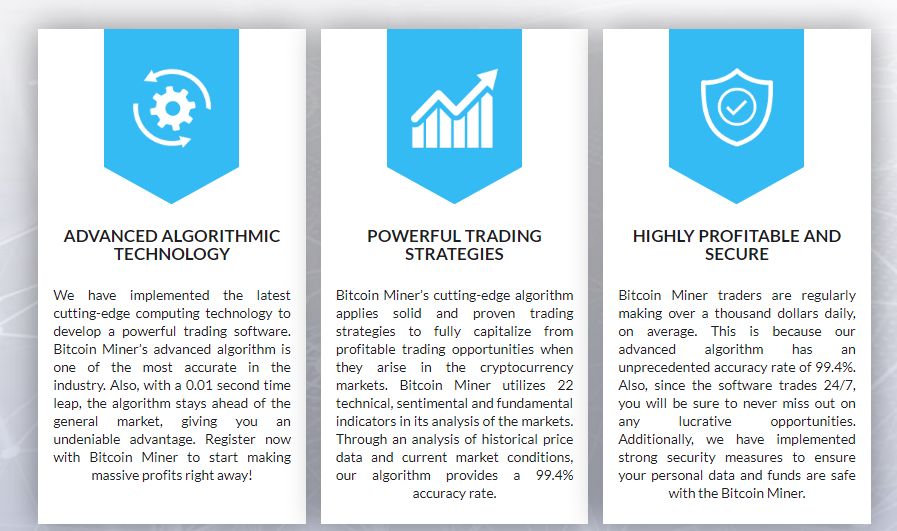 ADVANCED ALGORITHMIC TECHNOLOGY

We have implemented the latest cutting-edge computing technology to develop a powerful trading software. Bitcoin Miner's advanced algorithm is one of the most accurate in the industry. Also, with a 0.01 second time leap, the algorithm stays ahead of the general market, giving you an undeniable advantage. Register now with Bitcoin Miner to start making massive profits right away!

POWERFUL TRADING STRATEGIES

Bitcoin Miner's cutting-edge algorithm applies solid and proven trading strategies to fully capitalize from profitable trading opportunities when they arise in the cryptocurrency markets. Bitcoin Miner utilizes 22 technical, sentimental and fundamental indicators in its analysis of the markets. Through an analysis of historical price data and current market conditions, our algorithm provides a 99.4% accuracy rate.

HIGHLY PROFITABLE AND SECURE

Bitcoin Miner traders are regularly making over a thousand dollars daily, on average. This is because our advanced algorithm has an unprecedented accuracy rate of 99.4%. Also, since the software trades 24/7, you will be sure to never miss out on any lucrative opportunities. Additionally, we have implemented strong security measures to ensure your personal data and funds are safe with the Bitcoin Miner.